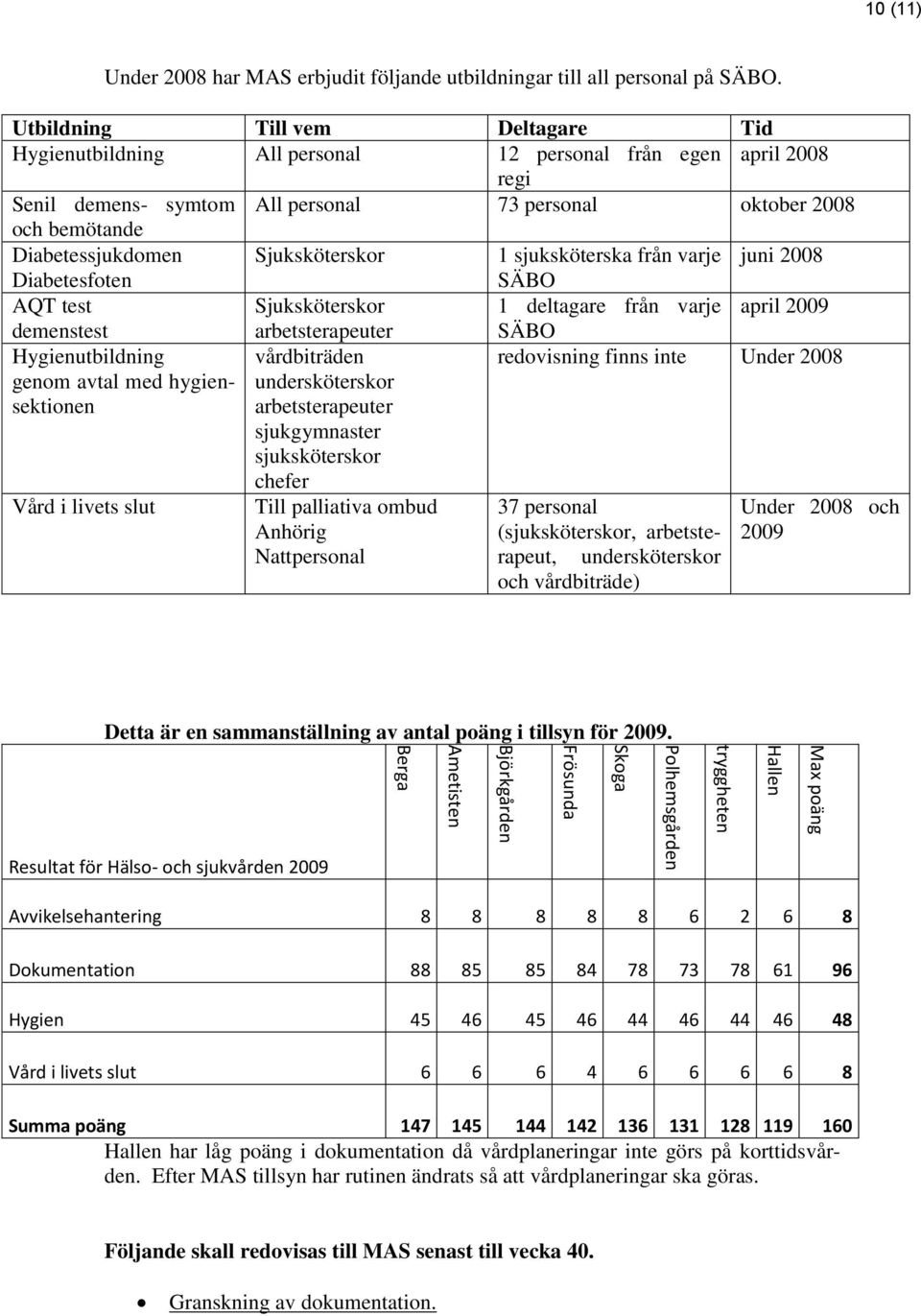 10 (11)

Under 2008 har MAS erbjudit följande utbildningar till all personal på SÄBO.

| Utbildning | Till vem | Deltagare | Tid |
|---|---|---|---|
| Hygienutbildning | All personal | 12 personal från egen regi | april 2008 |
| Senil demens- symtom och bemötande | All personal | 73 personal | oktober 2008 |
| Diabetessjukdomen Diabetesfoten | Sjuksköterskor | 1 sjuksköterska från varje SÄBO | juni 2008 |
| AQT test demenstest | Sjuksköterskor arbetsterapeuter | 1 deltagare från varje SÄBO | april 2009 |
| Hygienutbildning genom avtal med hygiensektionen | vårdbiträden undersköterskor arbetsterapeuter sjukgymnaster sjuksköterskor chefer | redovisning finns inte | Under 2008 |
| Vård i livets slut | Till palliativa ombud Anhörig Nattpersonal | 37 personal (sjuksköterskor, arbetsterapeut, undersköterskor och vårdbiträde) | Under 2008 och 2009 |

Detta är en sammanställning av antal poäng i tillsyn för 2009.

| Resultat för Hälso- och sjukvården 2009 | Berga | Ametisten | Björkgården | Frösunda | Skoga | Polhemsgården | tryggheten | Hallen | Max poäng |
|---|---|---|---|---|---|---|---|---|---|
| Avvikelsehantering | 8 | 8 | 8 | 8 | 8 | 6 | 2 | 6 | 8 |
| Dokumentation | 88 | 85 | 85 | 84 | 78 | 73 | 78 | 61 | 96 |
| Hygien | 45 | 46 | 45 | 46 | 44 | 46 | 44 | 46 | 48 |
| Vård i livets slut | 6 | 6 | 6 | 4 | 6 | 6 | 6 | 6 | 8 |
| Summa poäng | 147 | 145 | 144 | 142 | 136 | 131 | 128 | 119 | 160 |

Hallen har låg poäng i dokumentation då vårdplaneringar inte görs på korttidsvården. Efter MAS tillsyn har rutinen ändrats så att vårdplaneringar ska göras.

Följande skall redovisas till MAS senast till vecka 40.

• Granskning av dokumentation.